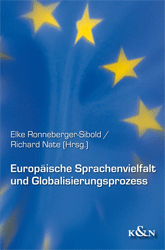 Elke Ronneberger-Sibold /
Richard Nate (Hrsg.)

Europäische Sprachenvielfalt und Globalisierungsprozess

K&N